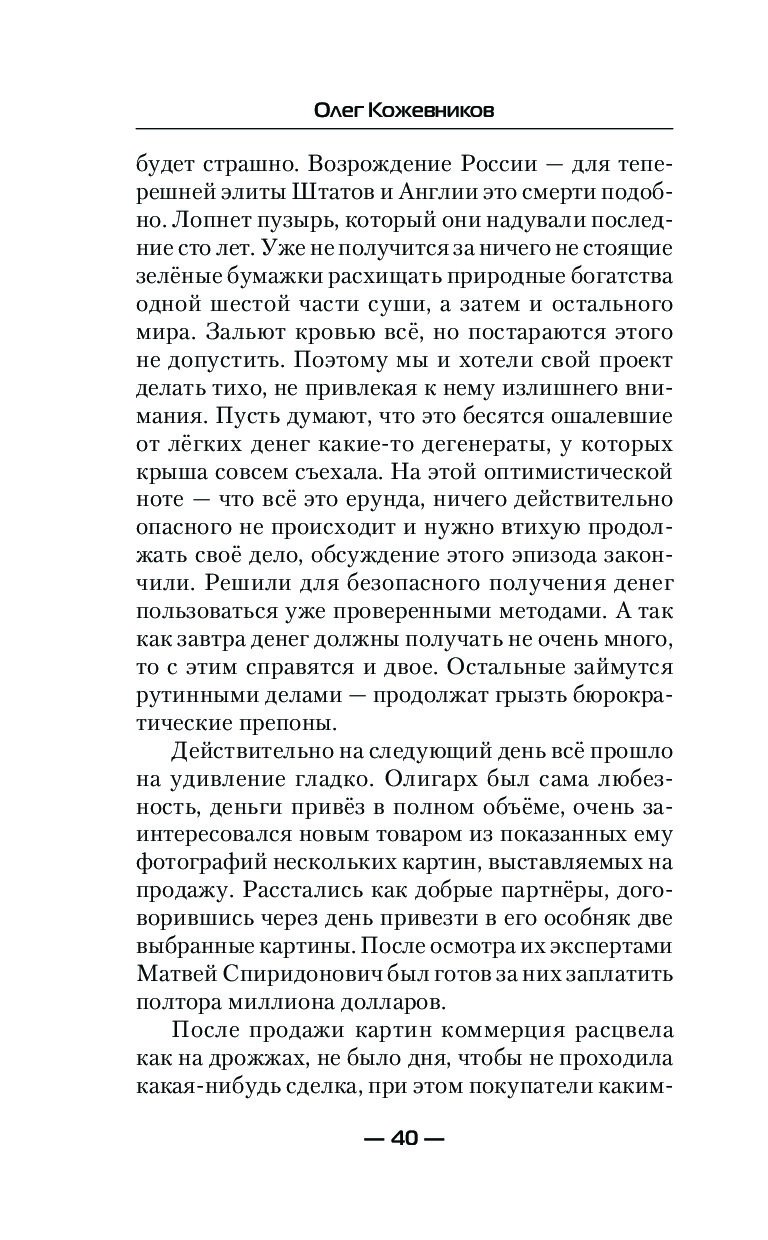 Олег Кожевников

будет страшно. Возрождение России — для теперешней элиты Штатов и Англии это смерти подобно. Лопнет пузырь, который они надували последние сто лет. Уже не получится за ничего не стоящие зелёные бумажки расхищать природные богатства одной шестой части суши, а затем и остального мира. Зальют кровью всё, но постараются этого не допустить. Поэтому мы и хотели свой проект делать тихо, не привлекая к нему излишнего внимания. Пусть думают, что это бесятся ошалевшие от лёгких денег какие-то дегенераты, у которых крыша совсем съехала. На этой оптимистической ноте — что всё это ерунда, ничего действительно опасного не происходит и нужно втихую продолжать своё дело, обсуждение этого эпизода закончили. Решили для безопасного получения денег пользоваться уже проверенными методами. А так как завтра денег должны получать не очень много, то с этим справятся и двое. Остальные займутся рутинными делами — продолжат грызть бюрократические препоны.

Действительно на следующий день всё прошло на удивление гладко. Олигарх был сама любезность, деньги привёз в полном объёме, очень заинтересовался новым товаром из показанных ему фотографий нескольких картин, выставляемых на продажу. Расстались как добрые партнёры, договорившись через день привезти в его особняк две выбранные картины. После осмотра их экспертами Матвей Спиридонович был готов за них заплатить полтора миллиона долларов.

После продажи картин коммерция расцвела как на дрожжах, не было дня, чтобы не проходила какая-нибудь сделка, при этом покупатели каким-

— 40 —